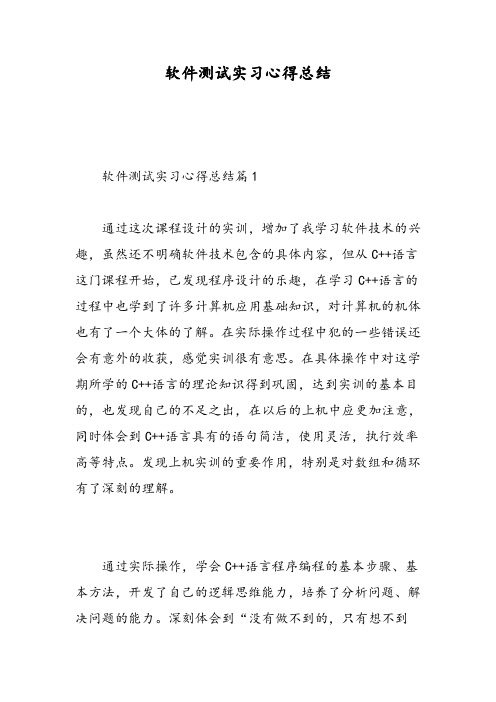 软件测试实习心得总结

软件测试实习心得总结篇1

通过这次课程设计的实训，增加了我学习软件技术的兴趣，虽然还不明确软件技术包含的具体内容，但从C++语言这门课程开始，已发现程序设计的乐趣，在学习C++语言的过程中也学到了许多计算机应用基础知识，对计算机的机体也有了一个大体的了解。在实际操作过程中犯的一些错误还会有意外的收获，感觉实训很有意思。在具体操作中对这学期所学的C++语言的理论知识得到巩固，达到实训的基本目的，也发现自己的不足之出，在以后的上机中应更加注意，同时体会到C++语言具有的语句简洁，使用灵活，执行效率高等特点。发现上机实训的重要作用，特别是对数组和循环有了深刻的理解。

通过实际操作，学会C++语言程序编程的基本步骤、基本方法，开发了自己的逻辑思维能力，培养了分析问题、解决问题的能力。深刻体会到“没有做不到的，只有想不到